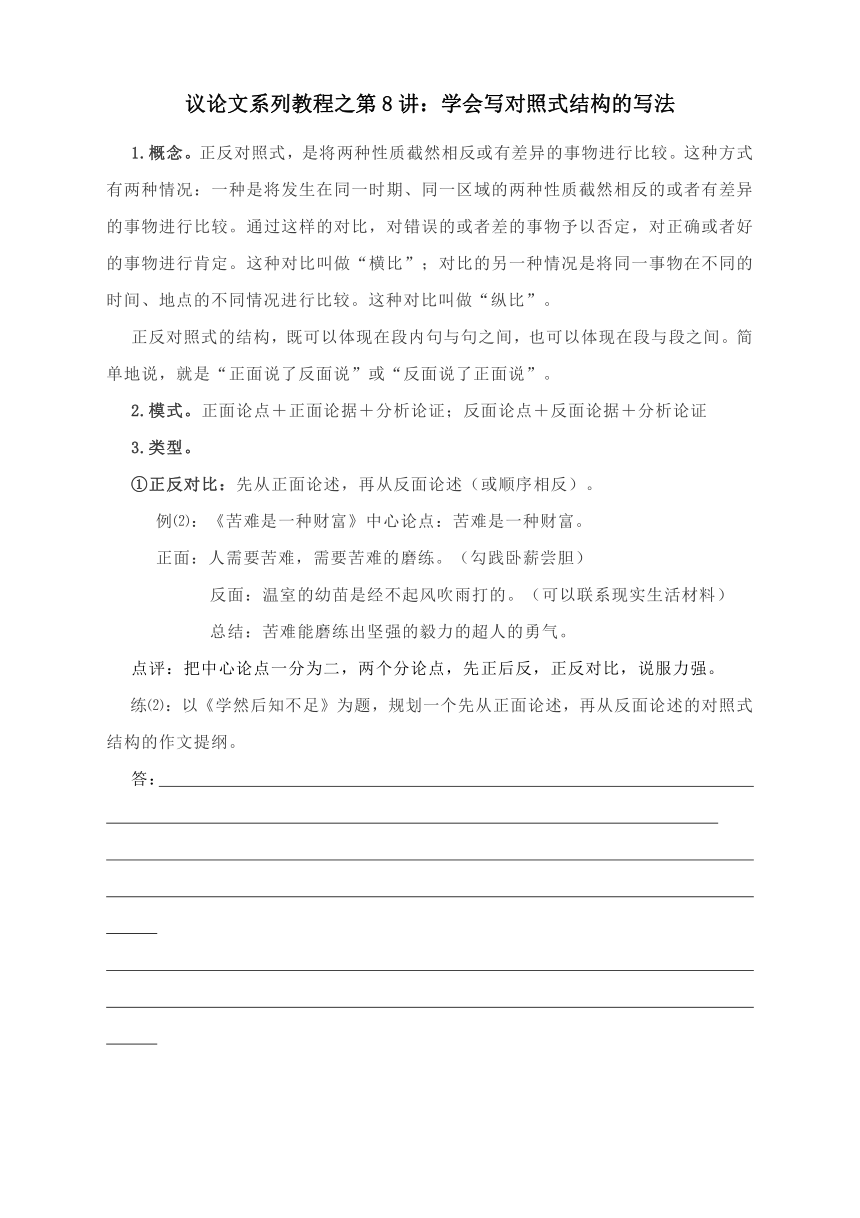 议论文系列教程之第8讲：学会写对照式结构的写法

1.概念。正反对照式，是将两种性质截然相反或有差异的事物进行比较。这种方式有两种情况：一种是将发生在同一时期、同一区域的两种性质截然相反的或者有差异的事物进行比较。通过这样的对比，对错误的或者差的事物予以否定，对正确或者好的事物进行肯定。这种对比叫做“横比”；对比的另一种情况是将同一事物在不同的时间、地点的不同情况进行比较。这种对比叫做“纵比”。

正反对照式的结构，既可以体现在段内句与句之间，也可以体现在段与段之间。简单地说，就是“正面说了反面说”或“反面说了正面说”。

2.模式。正面论点＋正面论据＋分析论证；反面论点＋反面论据＋分析论证

3.类型。

①正反对比：先从正面论述，再从反面论述（或顺序相反）。

例⑵：《苦难是一种财富》中心论点：苦难是一种财富。

正面：人需要苦难，需要苦难的磨练。（勾践卧薪尝胆）

反面：温室的幼苗是经不起风吹雨打的。（可以联系现实生活材料）

总结：苦难能磨练出坚强的毅力的超人的勇气。

点评：把中心论点一分为二，两个分论点，先正后反，正反对比，说服力强。

练⑵：以《学然后知不足》为题，规划一个先从正面论述，再从反面论述的对照式结构的作文提纲。

答：